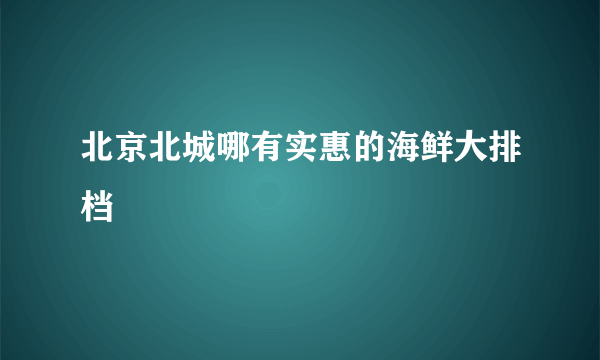 北京北城哪有实惠的海鲜大排档